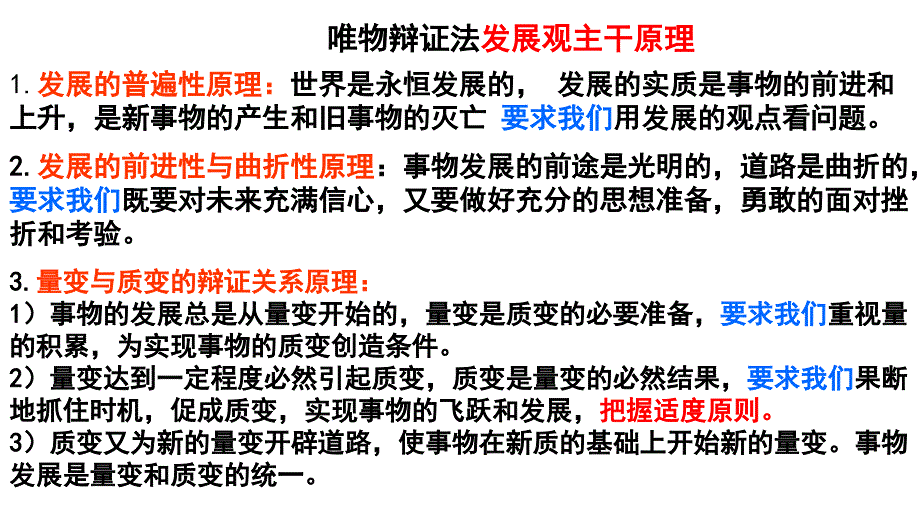 唯物辩证法发展观主干原理

1.发展的普遍性原理：世界是永恒发展的，  发展的实质是事物的前进和上升，是新事物的产生和旧事物的灭亡 要求我们用发展的观点看问题。

2.发展的前进性与曲折性原理：事物发展的前途是光明的，道路是曲折的，要求我们既要对未来充满信心，又要做好充分的思想准备，勇敢的面对挫折和考验。

3.量变与质变的辩证关系原理：
1）事物的发展总是从量变开始的，量变是质变的必要准备，要求我们重视量的积累，为实现事物的质变创造条件。
2）量变达到一定程度必然引起质变，质变是量变的必然结果，要求我们果断地抓住时机，促成质变，实现事物的飞跃和发展，把握适度原则。
3）质变又为新的量变开辟道路，使事物在新质的基础上开始新的量变。事物发展是量变和质变的统一。